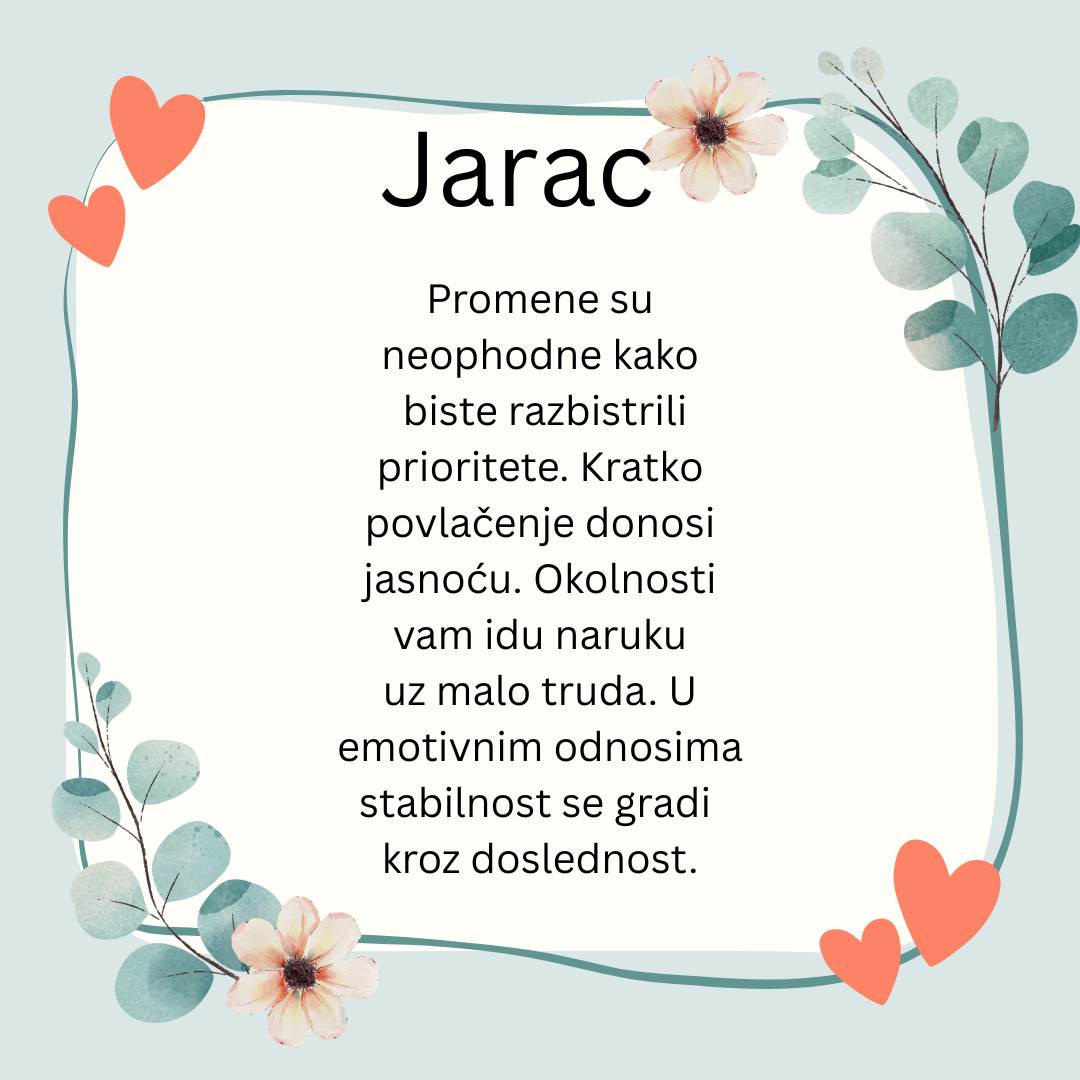 Jarac

Promene su neophodne kako biste razbistrili prioritete. Kratko povlačenje donosi jasnoću. Okolnosti vam idu naruku uz malo truda. U emotivnim odnosima stabilnost se gradi kroz doslednost.